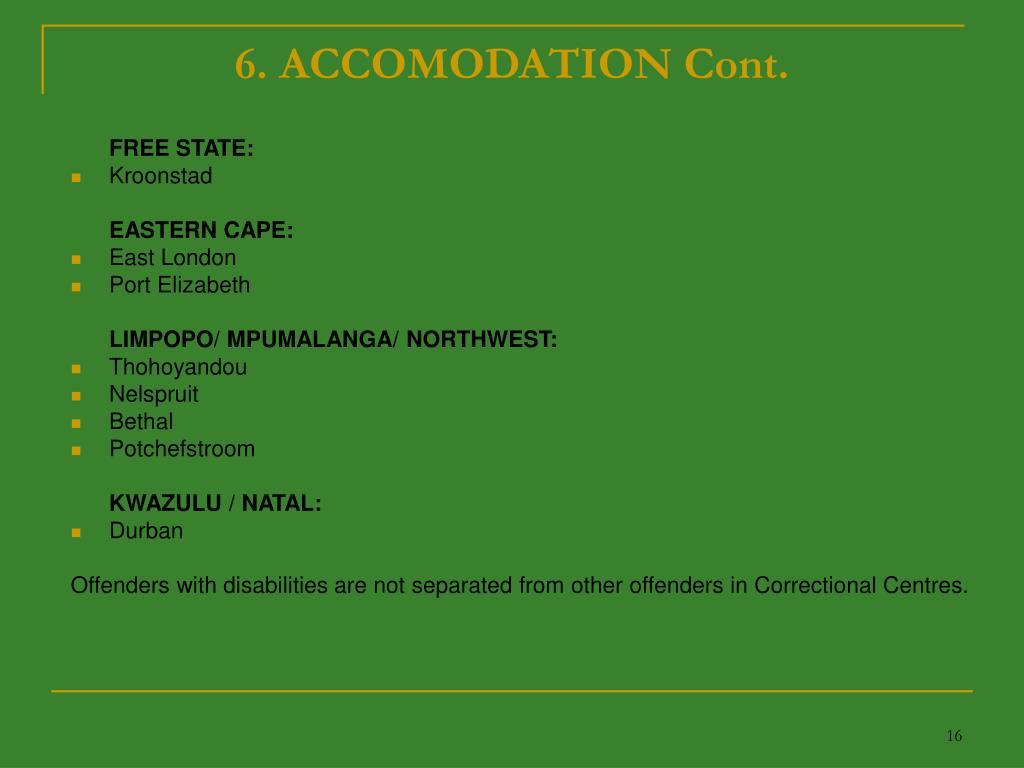 6. ACCOMODATION Cont.

FREE STATE:
- Kroonstad

EASTERN CAPE:
- East London
- Port Elizabeth

LIMPOPO/ MPUMALANGA/ NORTHWEST:
- Thohoyandou
- Nelspruit
- Bethal
- Potchefstroom

KWAZULU / NATAL:
- Durban

Offenders with disabilities are not separated from other offenders in Correctional Centres.

16